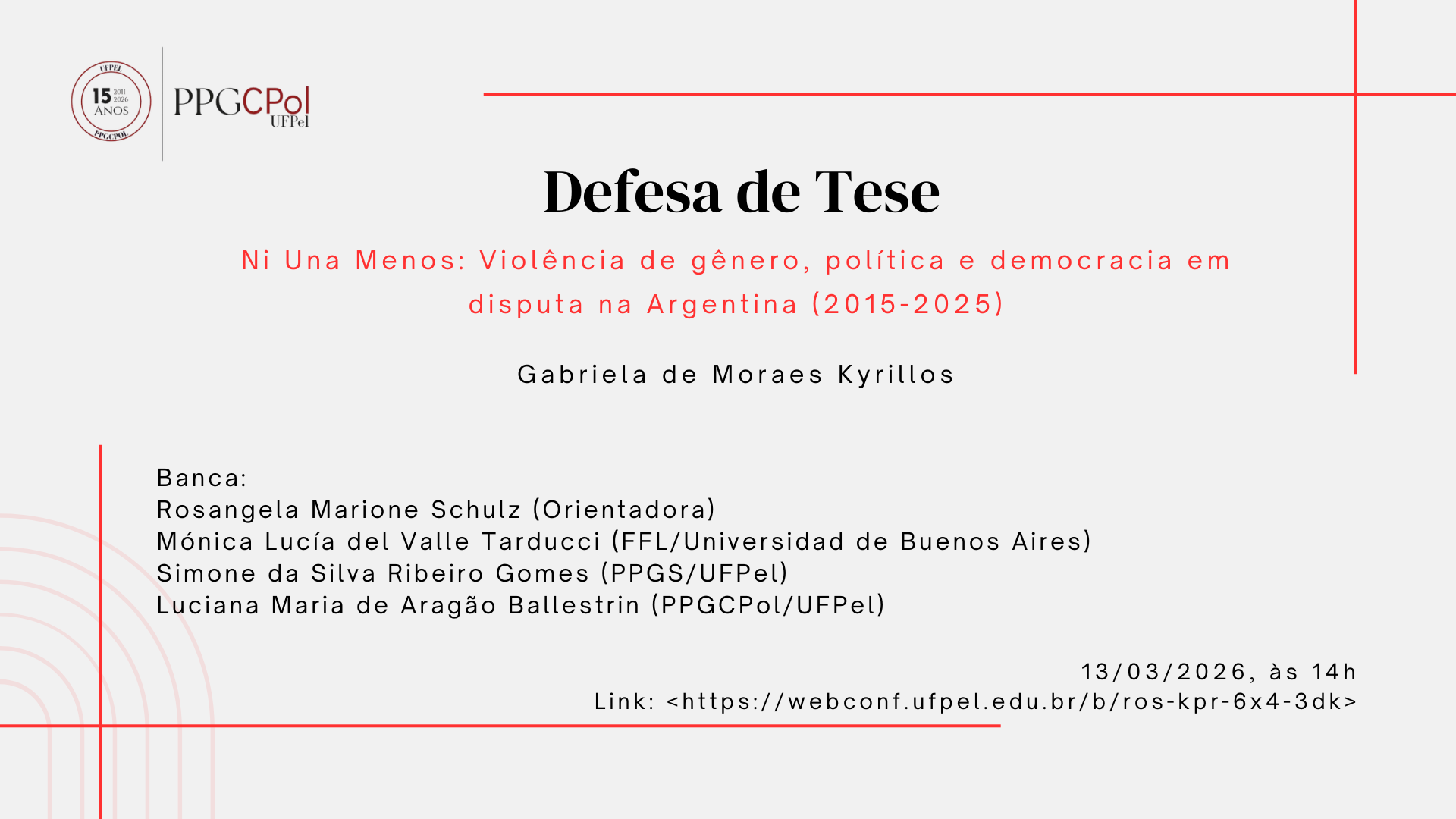 UFPEL
15 2011 2026
ANOS
PPGCPOL

PPGCPol
UFPel

Defesa de Tese

Ni Una Menos: Violência de gênero, política e democracia em disputa na Argentina (2015-2025)

Gabriela de Moraes Kyrillos

Banca:
Rosangela Marione Schulz (Orientadora)
Mónica Lucía del Valle Tarducci (FFL/Universidad de Buenos Aires)
Simone da Silva Ribeiro Gomes (PPGS/UFPel)
Luciana Maria de Aragão Ballestrin (PPGCPol/UFPel)

13/03/2026, às 14h
Link: <https://webconf.ufpel.edu.br/b/ros-kpr-6x4-3dk>